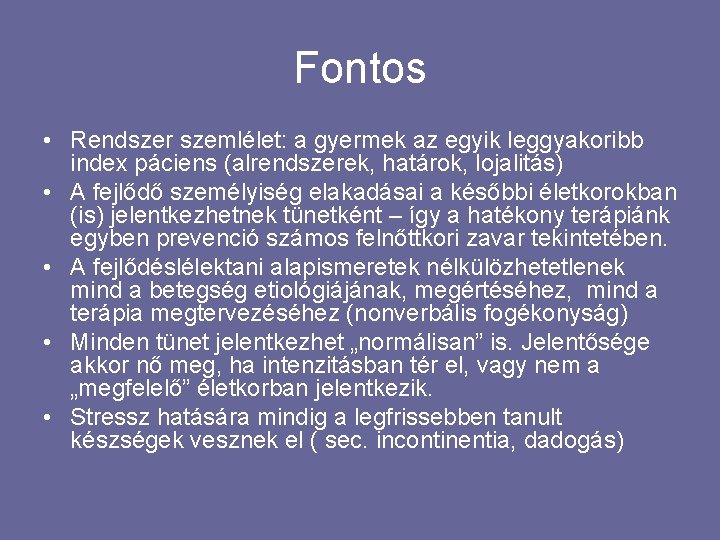 Fontos

• Rendszer szemlélet: a gyermek az egyik leggyakoribb index páciens (alrendszerek, határok, lojalitás)
• A fejlődő személyiség elakadásai a későbbi életkorokban (is) jelentkezhetnek tünetként – így a hatékony terápiánk egyben prevenció számos felnőttkori zavar tekintetében.
• A fejlődéslélektani alapismeretek nélkülözhetetlenek mind a betegség etiológiájának, megértéséhez, mind a terápia megtervezéséhez (nonverbális fogékonyság)
• Minden tünet jelentkezhet „normálisan” is. Jelentősége akkor nő meg, ha intenzitásban tér el, vagy nem a „megfelelő” életkorban jelentkezik.
• Stressz hatására mindig a legfrissebben tanult készségek vesznek el ( sec. incontinentia, dadogás)